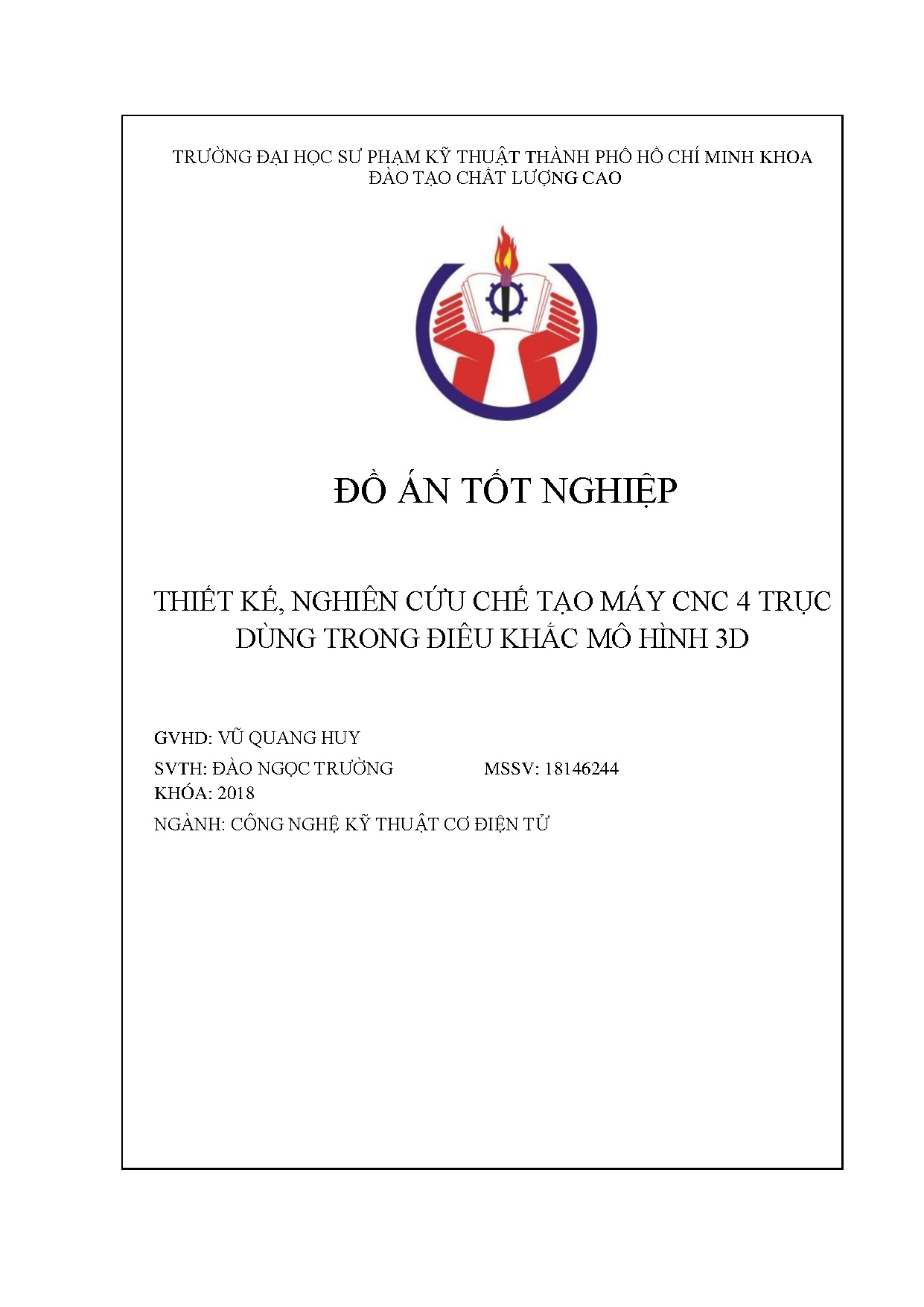 TRƯỜNG ĐẠI HỌC SƯ PHẠM KỸ THUẬT THÀNH PHỐ HỒ CHÍ MINH KHOA ĐÀO TẠO CHẤT LƯỢNG CAO

ĐỒ ÁN TỐT NGHIỆP

THIẾT KẾ, NGHIÊN CỨU CHẾ TẠO MÁY CNC 4 TRỤC DÙNG TRONG ĐIÊU KHẮC MÔ HÌNH 3D

GVHD: VŨ QUANG HUY

SVTH: ĐÀO NGỌC TRƯỜNG MSSV: 18146244

KHÓA: 2018

NGÀNH: CÔNG NGHỆ KỸ THUẬT CƠ ĐIỆN TỬ